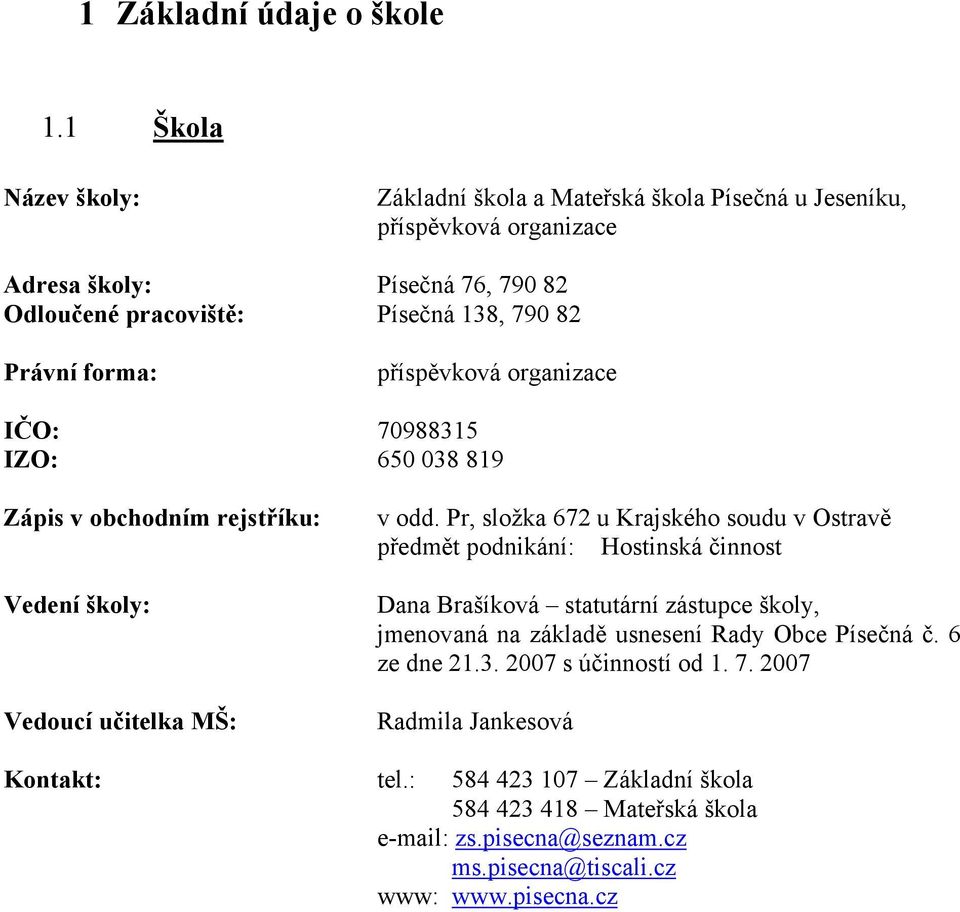 1 Základní údaje o škole

1.1 Škola

Název školy: Základní škola a Mateřská škola Písečná u Jeseníku, příspěvková organizace

Adresa školy: Písečná 76, 790 82
Odloučené pracoviště: Písečná 138, 790 82

Právní forma: příspěvková organizace

IČO: 70988315
IZO: 650 038 819

Zápis v obchodním rejstříku: v odd. Pr, složka 672 u Krajského soudu v Ostravě
předmět podnikání: Hostinská činnost

Vedení školy: Dana Brašíková – statutární zástupce školy, jmenovaná na základě usnesení Rady Obce Písečná č. 6 ze dne 21.3. 2007 s účinností od 1. 7. 2007

Vedoucí učitelka MŠ: Radmila Jankesová

Kontakt: tel.: 584 423 107 – Základní škola
584 423 418 – Mateřská škola
e-mail: zs.pisecna@seznam.cz
ms.pisecna@tiscali.cz
www: www.pisecna.cz